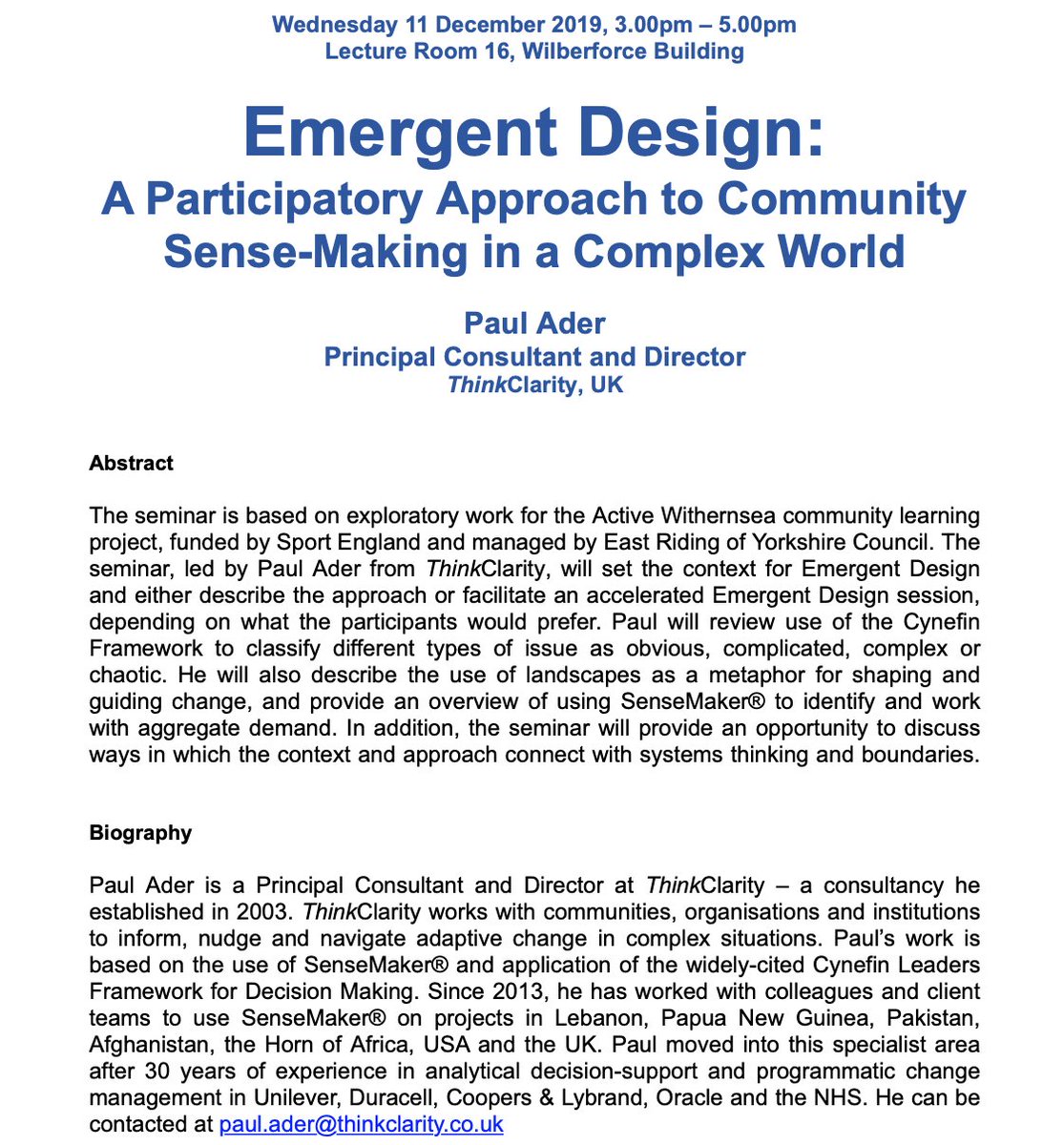 Wednesday 11 December 2019, 3.00pm – 5.00pm
Lecture Room 16, Wilberforce Building

Emergent Design:
A Participatory Approach to Community Sense-Making in a Complex World

Paul Ader
Principal Consultant and Director
ThinkClarity, UK

Abstract

The seminar is based on exploratory work for the Active Withernsea community learning project, funded by Sport England and managed by East Riding of Yorkshire Council. The seminar, led by Paul Ader from ThinkClarity, will set the context for Emergent Design and either describe the approach or facilitate an accelerated Emergent Design session, depending on what the participants would prefer. Paul will review use of the Cynefin Framework to classify different types of issue as obvious, complicated, complex or chaotic. He will also describe the use of landscapes as a metaphor for shaping and guiding change, and provide an overview of using SenseMaker® to identify and work with aggregate demand. In addition, the seminar will provide an opportunity to discuss ways in which the context and approach connect with systems thinking and boundaries.

Biography

Paul Ader is a Principal Consultant and Director at ThinkClarity – a consultancy he established in 2003. ThinkClarity works with communities, organisations and institutions to inform, nudge and navigate adaptive change in complex situations. Paul's work is based on the use of SenseMaker® and application of the widely-cited Cynefin Leaders Framework for Decision Making. Since 2013, he has worked with colleagues and client teams to use SenseMaker® on projects in Lebanon, Papua New Guinea, Pakistan, Afghanistan, the Horn of Africa, USA and the UK. Paul moved into this specialist area after 30 years of experience in analytical decision-support and programmatic change management in Unilever, Duracell, Coopers & Lybrand, Oracle and the NHS. He can be contacted at paul.ader@thinkclarity.co.uk